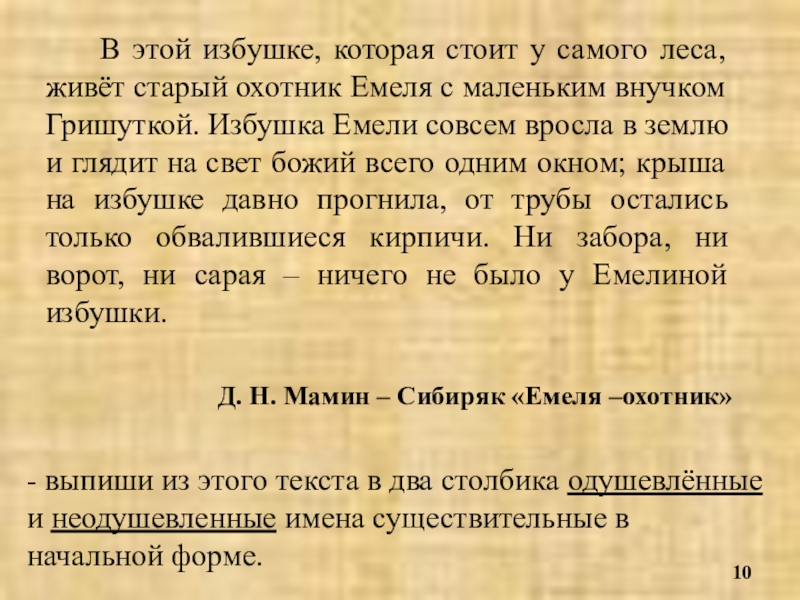 В этой избушке, которая стоит у самого леса, живёт старый охотник Емеля с маленьким внучком Гришуткой. Избушка Емели совсем вросла в землю и глядит на свет божий всего одним окном; крыша на избушке давно прогнила, от трубы остались только обвалившиеся кирпичи. Ни забора, ни ворот, ни сарая – ничего не было у Емелиной избушки.

Д. Н. Мамин – Сибиряк «Емеля –охотник»

- выпиши из этого текста в два столбика одушевлённые и неодушевленные имена существительные в начальной форме.

10